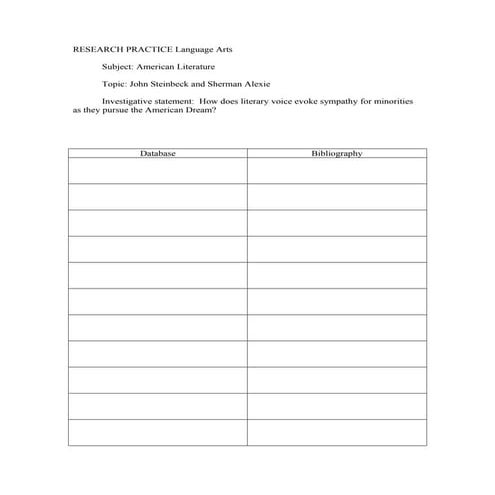 RESEARCH PRACTICE Language Arts

Subject: American Literature

Topic: John Steinbeck and Sherman Alexie

Investigative statement: How does literary voice evoke sympathy for minorities as they pursue the American Dream?

| Database | Bibliography |
|---|---|
| | |
| | |
| | |
| | |
| | |
| | |
| | |
| | |
| | |
| | |
| | |